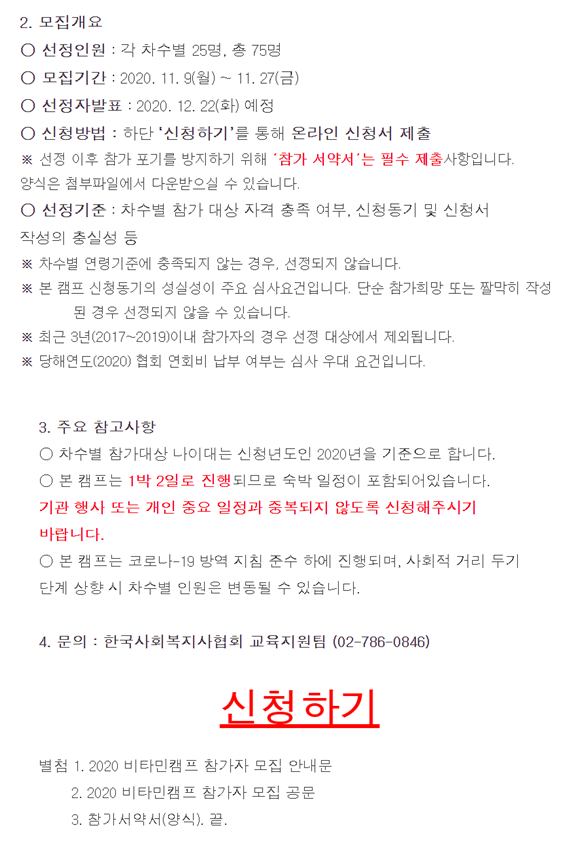 2. 모집개요

○ 선정인원 : 각 차수별 25명, 총 75명

○ 모집기간 : 2020. 11. 9(월) ~ 11. 27(금)

○ 선정자발표 : 2020. 12. 22(화) 예정

○ 신청방법 : 하단 '신청하기'를 통해 온라인 신청서 제출

※ 선정 이후 참가 포기를 방지하기 위해 '참가 서약서'는 필수 제출사항입니다. 양식은 첨부파일에서 다운받으실 수 있습니다.

○ 선정기준 : 차수별 참가 대상 자격 충족 여부, 신청동기 및 신청서 작성의 충실성 등

※ 차수별 연령기준에 충족되지 않는 경우, 선정되지 않습니다.

※ 본 캠프 신청동기의 성실성이 주요 심사요건입니다. 단순 참가희망 또는 짤막히 작성된 경우 선정되지 않을 수 있습니다.

※ 최근 3년(2017~2019)이내 참가자의 경우 선정 대상에서 제외됩니다.

※ 당해연도(2020) 협회 연회비 납부 여부는 심사 우대 요건입니다.

3. 주요 참고사항

○ 차수별 참가대상 나이대는 신청년도인 2020년을 기준으로 합니다.

○ 본 캠프는 1박 2일로 진행되므로 숙박 일정이 포함되어있습니다. 기관 행사 또는 개인 중요 일정과 중복되지 않도록 신청해주시기 바랍니다.

○ 본 캠프는 코로나-19 방역 지침 준수 하에 진행되며, 사회적 거리 두기 단계 상향 시 차수별 인원은 변동될 수 있습니다.

4. 문의 : 한국사회복지사협회 교육지원팀 (02-786-0846)

신청하기

별첨 1. 2020 비타민캠프 참가자 모집 안내문
2. 2020 비타민캠프 참가자 모집 공문
3. 참가서약서(양식). 끝.